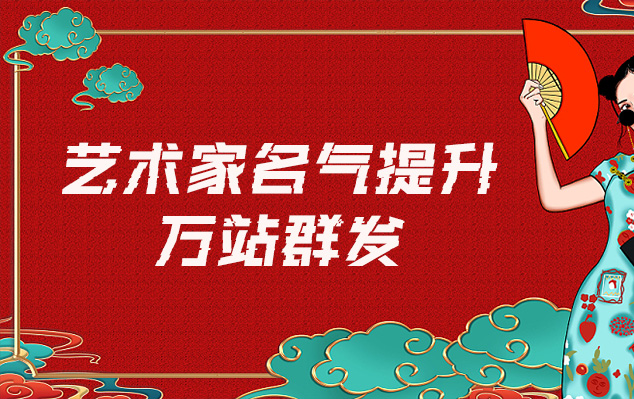 艺术家名气提升
万站群发